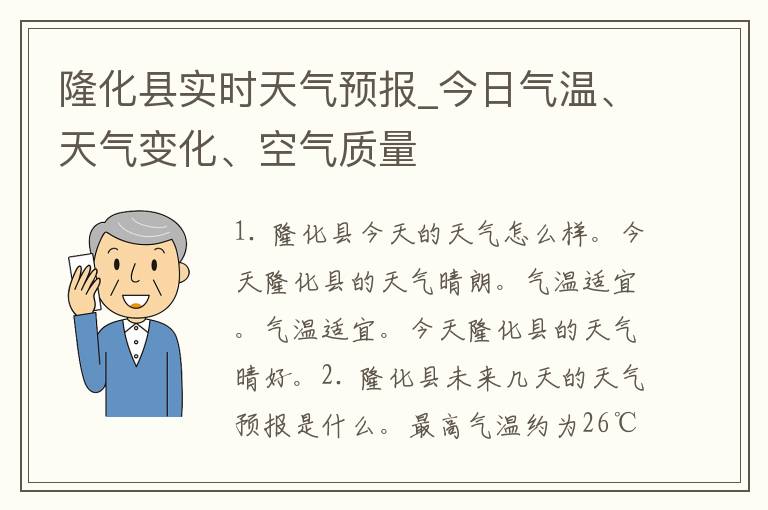 隆化县实时天气预报_今日气温、天气变化、空气质量

1. 隆化县今天的天气怎么样。今天隆化县的天气晴朗。气温适宜。气温适宜。今天隆化县的天气晴好。2. 隆化县未来几天的天气预报是什么。最高气温约为26℃